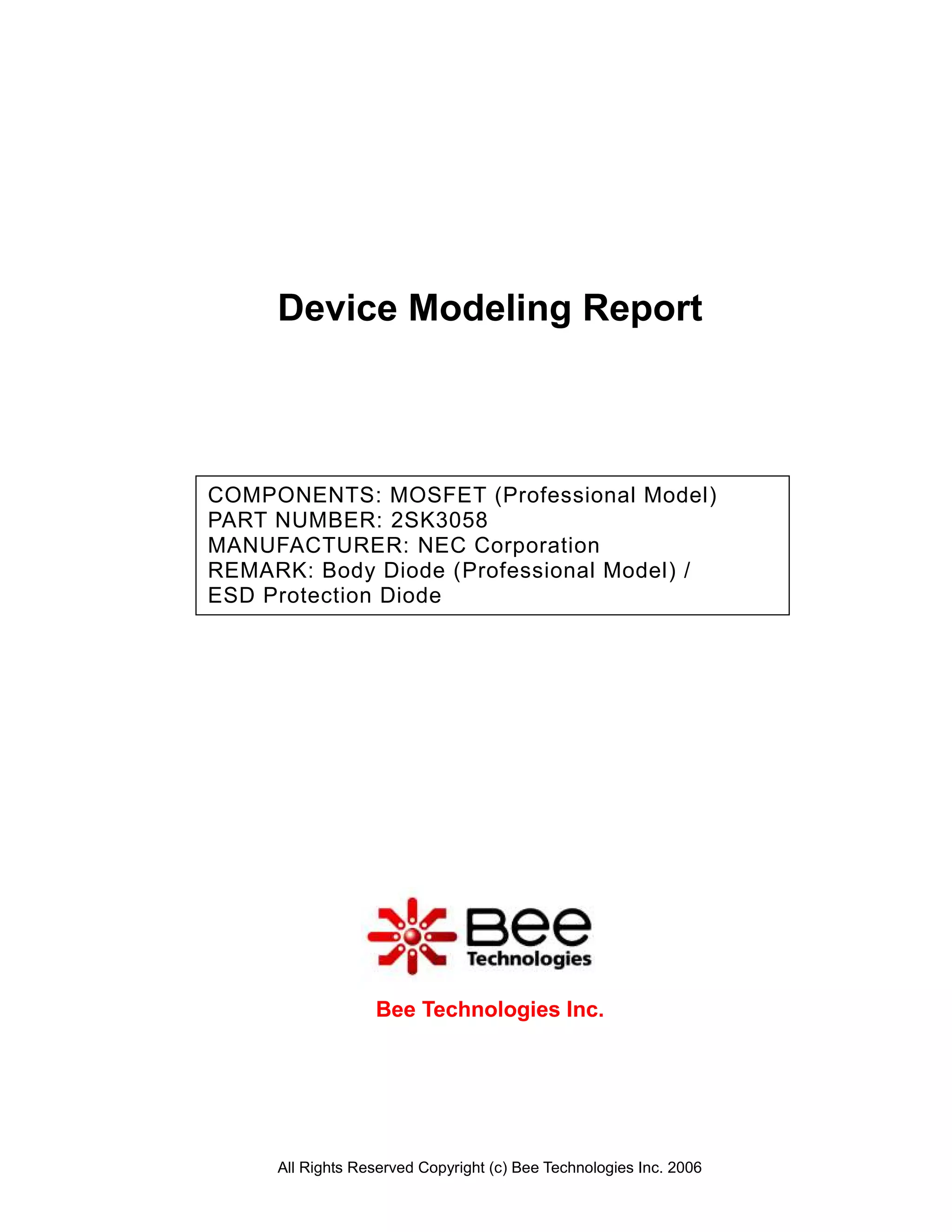 Device Modeling Report

COMPONENTS: MOSFET (Professional Model)
PART NUMBER: 2SK3058
MANUFACTURER: NEC Corporation
REMARK: Body Diode (Professional Model) / ESD Protection Diode

Bee Technologies

Bee Technologies Inc.

All Rights Reserved Copyright (c) Bee Technologies Inc. 2006